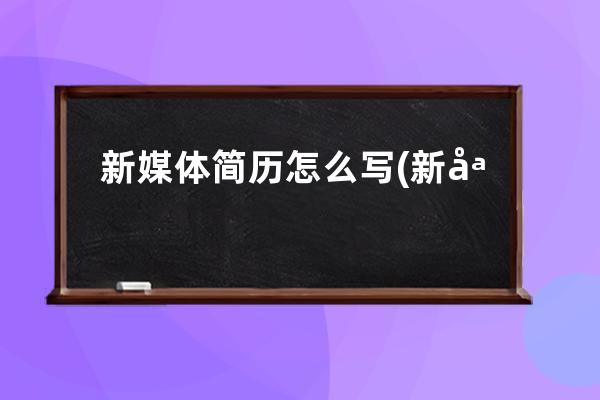 新媒体简历怎么写(新åª